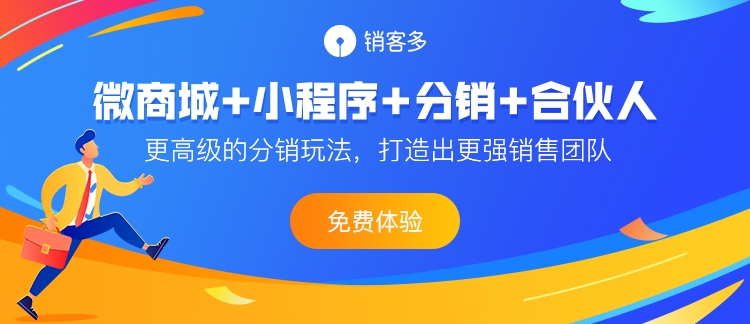 销客多

微商城+小程序+分销+合伙人

更高级的分销玩法，打造出更强销售团队

免费体验